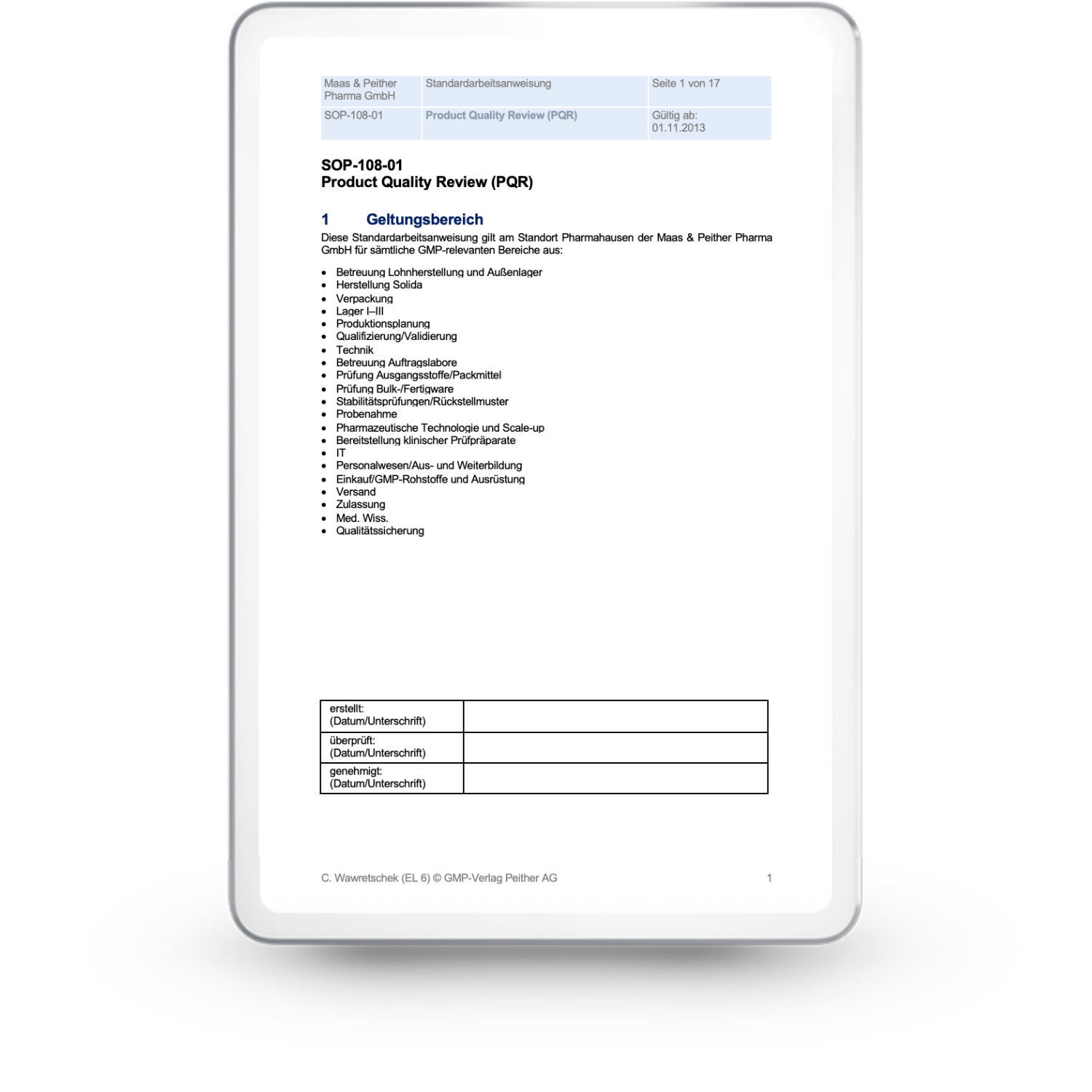 | Maas & Peither Pharma GmbH | Standardarbeitsanweisung | Seite 1 von 17 |
|---|---|---|
| SOP-108-01 | Product Quality Review (PQR) | Gültig ab: 01.11.2013 |

SOP-108-01
Product Quality Review (PQR)

1 Geltungsbereich

Diese Standardarbeitsanweisung gilt am Standort Pharmahausen der Maas & Peither Pharma GmbH für sämtliche GMP-relevanten Bereiche aus:

• Betreuung Lohnherstellung und Außenlager
• Herstellung Solida
• Verpackung
• Lager I–III
• Produktionsplanung
• Qualifizierung/Validierung
• Technik
• Betreuung Auftragslabore
• Prüfung Ausgangsstoffe/Packmittel
• Prüfung Bulk-/Fertigware
• Stabilitätsprüfungen/Rückstellmuster
• Probenahme
• Pharmazeutische Technologie und Scale-up
• Bereitstellung klinischer Prüfpräparate
• IT
• Personalwesen/Aus- und Weiterbildung
• Einkauf/GMP-Rohstoffe und Ausrüstung
• Versand
• Zulassung
• Med. Wiss.
• Qualitätssicherung

erstellt:
(Datum/Unterschrift)

überprüft:
(Datum/Unterschrift)

genehmigt:
(Datum/Unterschrift)

C. Wawretschek (EL 6) © GMP-Verlag Peither AG 1